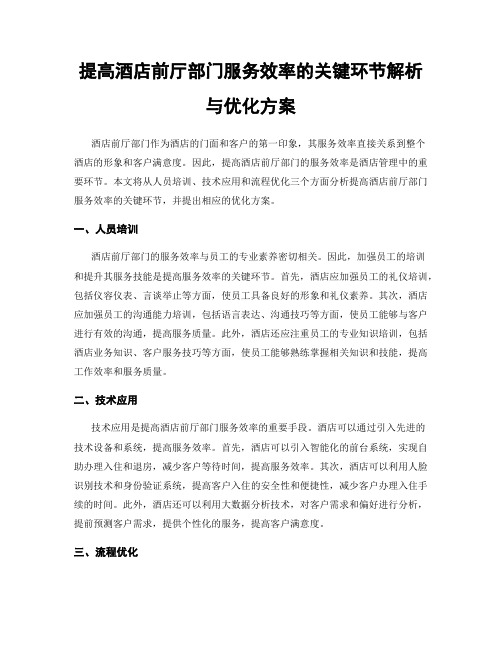 提高酒店前厅部门服务效率的关键环节解析与优化方案

酒店前厅部门作为酒店的门面和客户的第一印象，其服务效率直接关系到整个酒店的形象和客户满意度。因此，提高酒店前厅部门的服务效率是酒店管理中的重要环节。本文将从人员培训、技术应用和流程优化三个方面分析提高酒店前厅部门服务效率的关键环节，并提出相应的优化方案。

一、人员培训

酒店前厅部门的服务效率与员工的专业素养密切相关。因此，加强员工的培训和提升其服务技能是提高服务效率的关键环节。首先，酒店应加强员工的礼仪培训，包括仪容仪表、言谈举止等方面，使员工具备良好的形象和礼仪素养。其次，酒店应加强员工的沟通能力培训，包括语言表达、沟通技巧等方面，使员工能够与客户进行有效的沟通，提高服务质量。此外，酒店还应注重员工的专业知识培训，包括酒店业务知识、客户服务技巧等方面，使员工能够熟练掌握相关知识和技能，提高工作效率和服务质量。

二、技术应用

技术应用是提高酒店前厅部门服务效率的重要手段。酒店可以通过引入先进的技术设备和系统，提高服务效率。首先，酒店可以引入智能化的前台系统，实现自助办理入住和退房，减少客户等待时间，提高服务效率。其次，酒店可以利用人脸识别技术和身份验证系统，提高客户入住的安全性和便捷性，减少客户办理入住手续的时间。此外，酒店还可以利用大数据分析技术，对客户需求和偏好进行分析，提前预测客户需求，提供个性化的服务，提高客户满意度。

三、流程优化